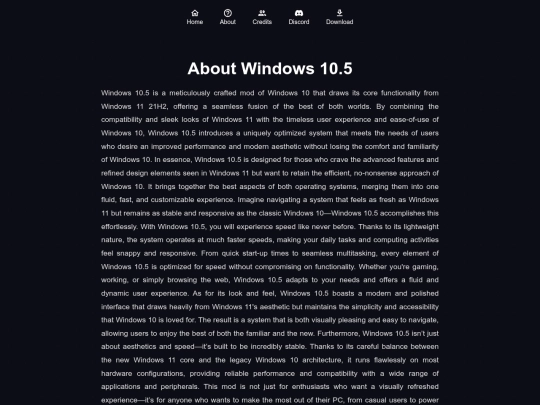 Home About Credits Discord Download

About Windows 10.5

Windows 10.5 is a meticulously crafted mod of Windows 10 that draws its core functionality from Windows 11 21H2, offering a seamless fusion of the best of both worlds. By combining the compatibility and sleek looks of Windows 11 with the timeless user experience and ease-of-use of Windows 10, Windows 10.5 introduces a uniquely optimized system that meets the needs of users who desire an improved performance and modern aesthetic without losing the comfort and familiarity of Windows 10. In essence, Windows 10.5 is designed for those who crave the advanced features and refined design elements seen in Windows 11 but want to retain the efficient, no-nonsense approach of Windows 10. It brings together the best aspects of both operating systems, merging them into one fluid, fast, and customizable experience. Imagine navigating a system that feels as fresh as Windows 11 but remains as stable and responsive as the classic Windows 10—Windows 10.5 accomplishes this effortlessly. With Windows 10.5, you will experience speed like never before. Thanks to its lightweight nature, the system operates at much faster speeds, making your daily tasks and computing activities feel snappy and responsive. From quick start-up times to seamless multitasking, every element of Windows 10.5 is optimized for speed without compromising on functionality. Whether you're gaming, working, or simply browsing the web, Windows 10.5 adapts to your needs and offers a fluid and dynamic user experience. As for its look and feel, Windows 10.5 boasts a modern and polished interface that draws heavily from Windows 11's aesthetic but maintains the simplicity and accessibility that Windows 10 is loved for. The result is a system that is both visually pleasing and easy to navigate, allowing users to enjoy the best of both the familiar and the new. Furthermore, Windows 10.5 isn't just about aesthetics and speed—it's built to be incredibly stable. Thanks to its careful balance between the new Windows 11 core and the legacy Windows 10 architecture, it runs flawlessly on most hardware configurations, providing reliable performance and compatibility with a wide range of applications and peripherals. This mod is not just for enthusiasts who want a visually refreshed experience—it's for anyone who wants to make the most out of their PC, from casual users to power